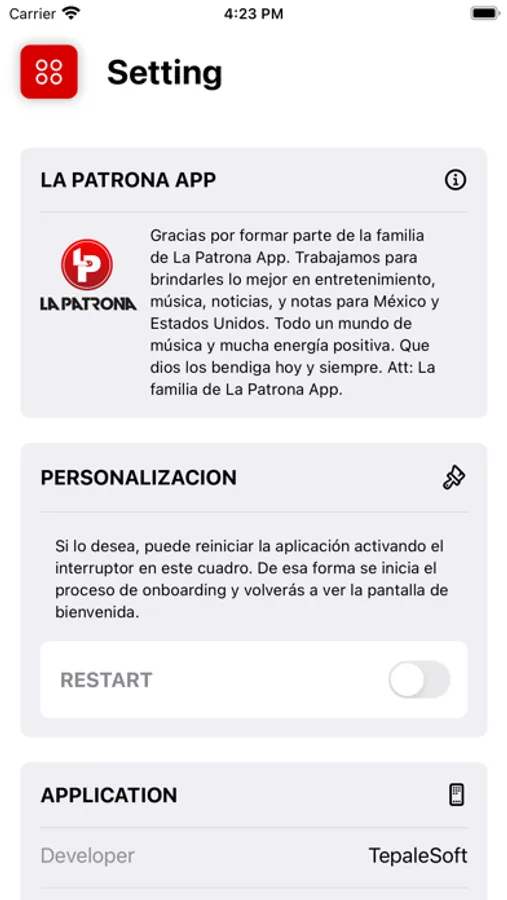 Carrier 4:23 PM

Setting

LA PATRONA APP

LP
LA PATRONA

Gracias por formar parte de la familia de La Patrona App. Trabajamos para brindarles lo mejor en entretenimiento, música, noticias, y notas para México y Estados Unidos. Todo un mundo de música y mucha energía positiva. Que dios los bendiga hoy y siempre. Att: La familia de La Patrona App.

PERSONALIZACION

Si lo desea, puede reiniciar la aplicación activando el interruptor en este cuadro. De esa forma se inicia el proceso de onboarding y volverás a ver la pantalla de bienvenida.

RESTART

APPLICATION

Developer TepaleSoft